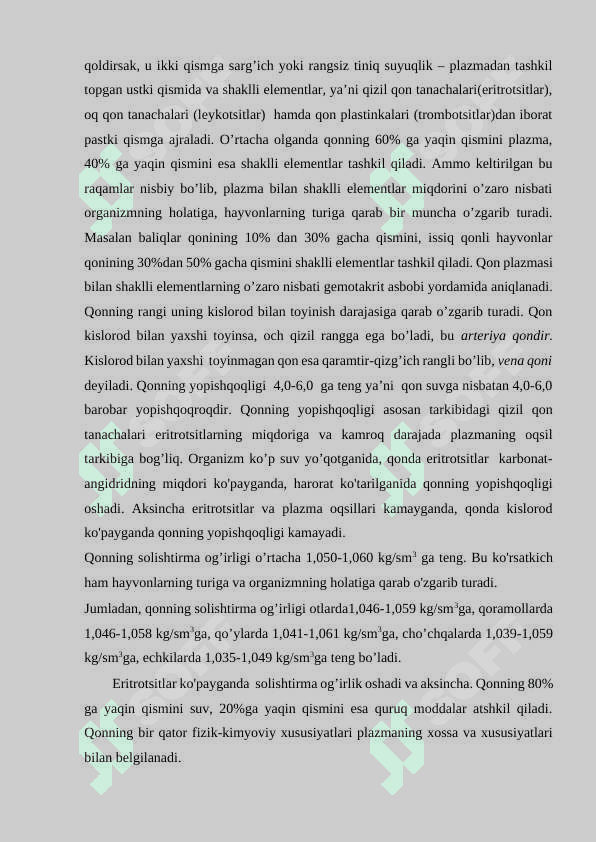 qoldirsak, u ikki qismga sarg’ich yoki rangsiz tiniq suyuqlik – plazmadan tashkil topgan ustki qismida va shaklli elementlar, ya’ni qizil qon tanachalari(eritrotsitlar), oq qon tanachalari (leykotsitlar) hamda qon plastinkalari (trombotsitlar)dan iborat pastki qismga ajraladi. O’rtacha olganda qonning 60% ga yaqin qismini plazma, 40% ga yaqin qismini esa shaklli elementlar tashkil qiladi. Ammo keltirilgan bu raqamlar nisbiy bo’lib, plazma bilan shaklli elementlar miqdorini o’zaro nisbati organizmning holatiga, hayvonlarning turiga qarab bir muncha o’zgarib turadi. Masalan baliqlar qonining 10% dan 30% gacha qismini, issiq qonli hayvonlar qonining 30%dan 50% gacha qismini shaklli elementlar tashkil qiladi. Qon plazmasi bilan shaklli elementlarning o’zaro nisbati gemotakrit asbobi yordamida aniqlanadi. Qonning rangi uning kislorod bilan toyinish darajasiga qarab o’zgarib turadi. Qon kislorod bilan yaxshi toyinsa, och qizil rangga ega bo’ladi, bu arteriya qondir. Kislorod bilan yaxshi toyinmagan qon esa qaramtir-qizg’ich rangli bo’lib, vena qoni deyiladi. Qonning yopishqoqligi 4,0-6,0 ga teng ya’ni qon suvga nisbatan 4,0-6,0 barobar yopishqoqroqdir. Qonning yopishqoqligi asosan tarkibidagi qizil qon tanachalari eritrotsitlarning miqdoriga va kamroq darajada plazmaning oqsil tarkibiga bog’liq. Organizm ko’p suv yo’qotganida, qonda eritrotsitlar karbonat-angidridning miqdori ko'payganda, harorat ko'tarilganida qonning yopishqoqligi oshadi. Aksincha eritrotsitlar va plazma oqsillari kamayganda, qonda kislorod ko'payganda qonning yopishqoqligi kamayadi.
Qonning solishtirma og’irligi o’rtacha 1,050-1,060 kg/sm$^3$ ga teng. Bu ko'rsatkich ham hayvonlarning turiga va organizmning holatiga qarab o'zgarib turadi.
Jumladan, qonning solishtirma og’irligi otlarda1,046-1,059 kg/sm$^3$ga, qoramollarda 1,046-1,058 kg/sm$^3$ga, qo’ylarda 1,041-1,061 kg/sm$^3$ga, cho’chqalarda 1,039-1,059 kg/sm$^3$ga, echkilarda 1,035-1,049 kg/sm$^3$ga teng bo’ladi.
Eritrotsitlar ko'payganda solishtirma og’irlik oshadi va aksincha. Qonning 80% ga yaqin qismini suv, 20%ga yaqin qismini esa quruq moddalar atshkil qiladi. Qonning bir qator fizik-kimyoviy xususiyatlari plazmaning xossa va xususiyatlari bilan belgilanadi.